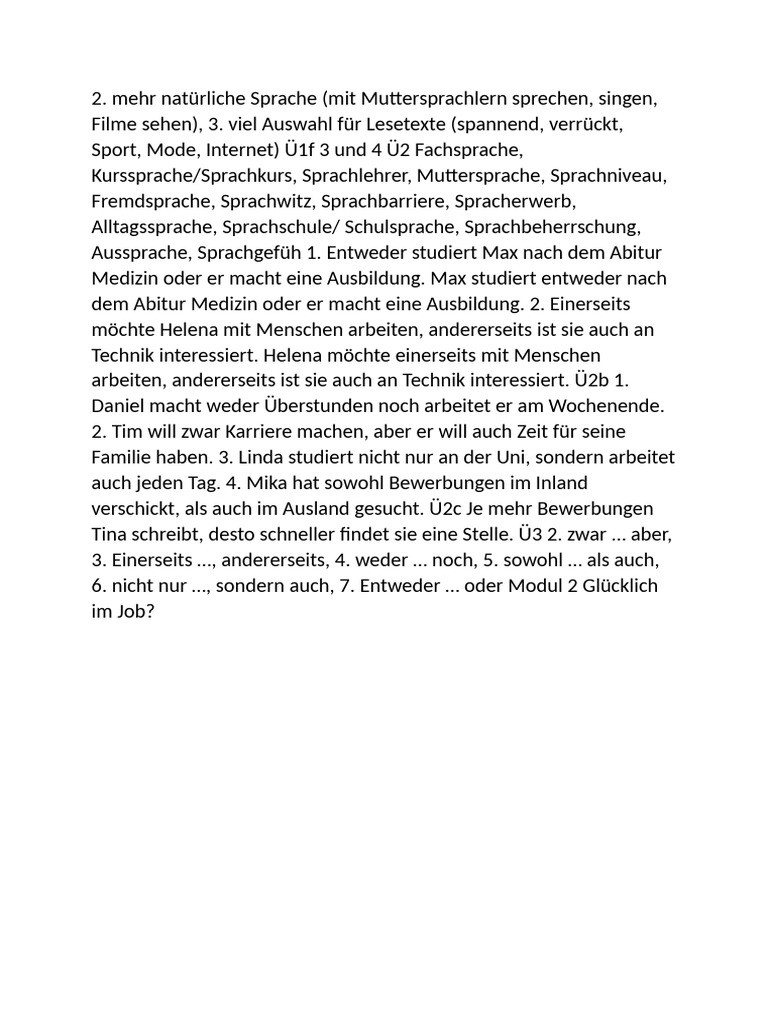 2. mehr natürliche Sprache (mit Muttersprachlern sprechen, singen, Filme sehen), 3. viel Auswahl für Lesetexte (spannend, verrückt, Sport, Mode, Internet) Ü1f 3 und 4 Ü2 Fachsprache, Kurssprache/Sprachkurs, Sprachlehrer, Muttersprache, Sprachniveau, Fremdsprache, Sprachwitz, Sprachbarriere, Spracherwerb, Alltagssprache, Sprachschule/ Schulsprache, Sprachbeherrschung, Aussprache, Sprachgefüh 1. Entweder studiert Max nach dem Abitur Medizin oder er macht eine Ausbildung. Max studiert entweder nach dem Abitur Medizin oder er macht eine Ausbildung. 2. Einerseits möchte Helena mit Menschen arbeiten, andererseits ist sie auch an Technik interessiert. Helena möchte einerseits mit Menschen arbeiten, andererseits ist sie auch an Technik interessiert. Ü2b 1. Daniel macht weder Überstunden noch arbeitet er am Wochenende. 2. Tim will zwar Karriere machen, aber er will auch Zeit für seine Familie haben. 3. Linda studiert nicht nur an der Uni, sondern arbeitet auch jeden Tag. 4. Mika hat sowohl Bewerbungen im Inland verschickt, als auch im Ausland gesucht. Ü2c Je mehr Bewerbungen Tina schreibt, desto schneller findet sie eine Stelle. Ü3 2. zwar ... aber, 3. Einerseits ..., andererseits, 4. weder ... noch, 5. sowohl ... als auch, 6. nicht nur ..., sondern auch, 7. Entweder ... oder Modul 2 Glücklich im Job?